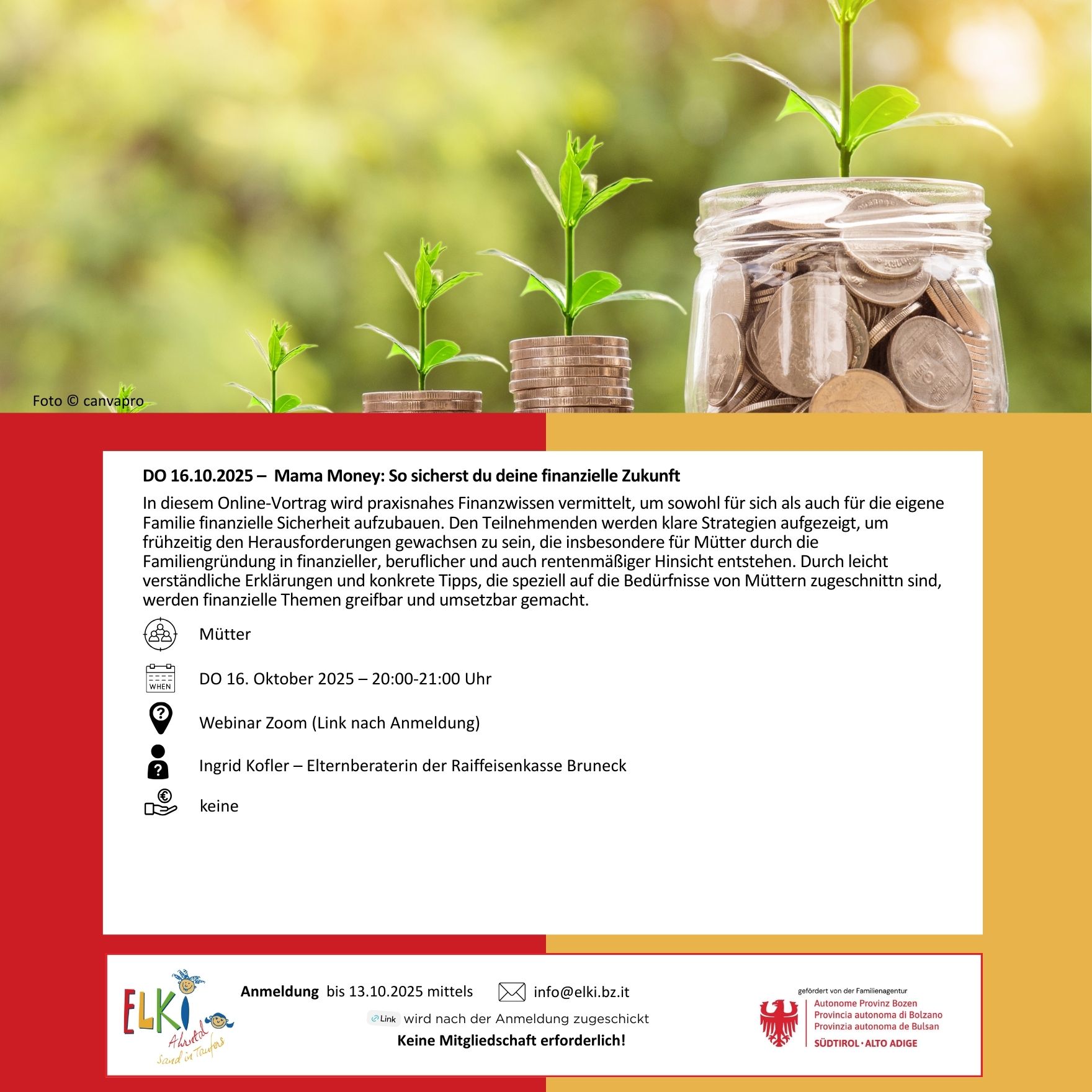 Foto © canvapro

DO 16.10.2025 – Mama Money: So sicherst du deine finanzielle Zukunft

In diesem Online-Vortrag wird praxisnahes Finanzwissen vermittelt, um sowohl für sich als auch für die eigene Familie finanzielle Sicherheit aufzubauen. Den Teilnehmenden werden klare Strategien aufgezeigt, um frühzeitig den Herausforderungen gewachsen zu sein, die insbesondere für Mütter durch die Familiengründung in finanzieller, beruflicher und auch rentenmäßiger Hinsicht entstehen. Durch leicht verständliche Erklärungen und konkrete Tipps, die speziell auf die Bedürfnisse von Müttern zugeschnittn sind, werden finanzielle Themen greifbar und umsetzbar gemacht.

Mütter

WHEN

DO 16. Oktober 2025 – 20:00-21:00 Uhr

Webinar Zoom (Link nach Anmeldung)

Ingrid Kofler – Elternberaterin der Raiffeisenkasse Bruneck

keine

ELKI Ahrntal Sand in Taufers

Anmeldung bis 13.10.2025 mittels info@elki.bz.it

Link wird nach der Anmeldung zugeschickt

Keine Mitgliedschaft erforderlich!

gefördert von der Familienagentur
Autonome Provinz Bozen
Provincia autonoma di Bolzano
Provinzia autonoma de Bulsan
SÜDTIROL · ALTO ADIGE